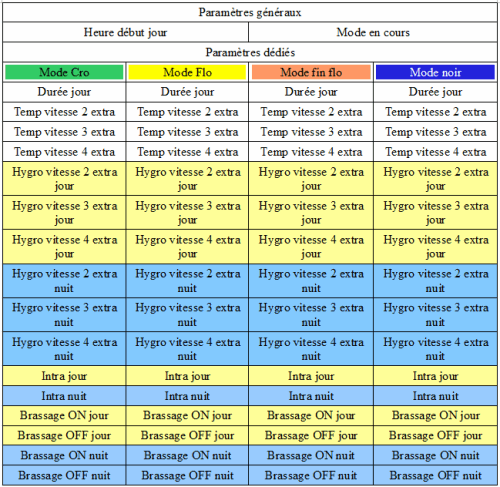 | Paramètres généraux | | | |
|---|---|---|---|
| Heure début jour | | Mode en cours | |
| Paramètres dédiés | | | |
| Mode Cro | Mode Flo | Mode fin flo | Mode noir |
| Durée jour | Durée jour | Durée jour | Durée jour |
| Temp vitesse 2 extra | Temp vitesse 2 extra | Temp vitesse 2 extra | Temp vitesse 2 extra |
| Temp vitesse 3 extra | Temp vitesse 3 extra | Temp vitesse 3 extra | Temp vitesse 3 extra |
| Temp vitesse 4 extra | Temp vitesse 4 extra | Temp vitesse 4 extra | Temp vitesse 4 extra |
| Hygro vitesse 2 extra jour | Hygro vitesse 2 extra jour | Hygro vitesse 2 extra jour | Hygro vitesse 2 extra jour |
| Hygro vitesse 3 extra jour | Hygro vitesse 3 extra jour | Hygro vitesse 3 extra jour | Hygro vitesse 3 extra jour |
| Hygro vitesse 4 extra jour | Hygro vitesse 4 extra jour | Hygro vitesse 4 extra jour | Hygro vitesse 4 extra jour |
| Hygro vitesse 2 extra nuit | Hygro vitesse 2 extra nuit | Hygro vitesse 2 extra nuit | Hygro vitesse 2 extra nuit |
| Hygro vitesse 3 extra nuit | Hygro vitesse 3 extra nuit | Hygro vitesse 3 extra nuit | Hygro vitesse 3 extra nuit |
| Hygro vitesse 4 extra nuit | Hygro vitesse 4 extra nuit | Hygro vitesse 4 extra nuit | Hygro vitesse 4 extra nuit |
| Intra jour | Intra jour | Intra jour | Intra jour |
| Intra nuit | Intra nuit | Intra nuit | Intra nuit |
| Brassage ON jour | Brassage ON jour | Brassage ON jour | Brassage ON jour |
| Brassage OFF jour | Brassage OFF jour | Brassage OFF jour | Brassage OFF jour |
| Brassage ON nuit | Brassage ON nuit | Brassage ON nuit | Brassage ON nuit |
| Brassage OFF nuit | Brassage OFF nuit | Brassage OFF nuit | Brassage OFF nuit |